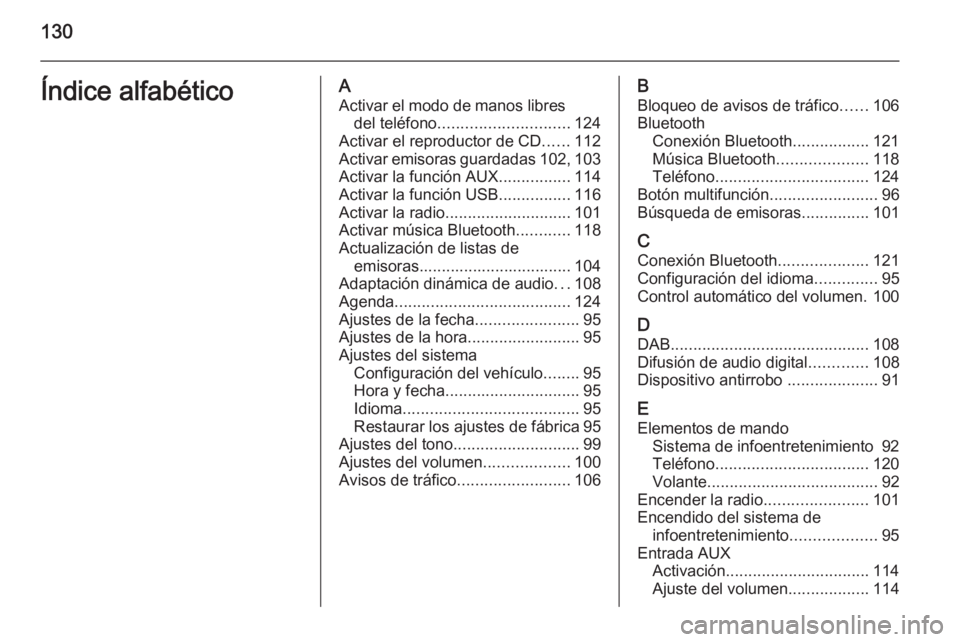 130

Índice alfabético

A
Activar el modo de manos libres del teléfono............................. 124
Activar el reproductor de CD...... 112
Activar emisoras guardadas 102, 103
Activar la función AUX................ 114
Activar la función USB................ 116
Activar la radio............................ 101
Activar música Bluetooth............ 118
Actualización de listas de emisoras................................. 104
Adaptación dinámica de audio... 108
Agenda....................................... 124
Ajustes de la fecha....................... 95
Ajustes de la hora......................... 95
Ajustes del sistema
Configuración del vehículo........ 95
Hora y fecha.............................. 95
Idioma....................................... 95
Restaurar los ajustes de fábrica 95
Ajustes del tono............................ 99
Ajustes del volumen................... 100
Avisos de tráfico......................... 106

B
Bloqueo de avisos de tráfico...... 106
Bluetooth
Conexión Bluetooth................. 121
Música Bluetooth.................... 118
Teléfono.................................. 124
Botón multifunción........................ 96
Búsqueda de emisoras............... 101

C
Conexión Bluetooth.................... 121
Configuración del idioma.............. 95
Control automático del volumen. 100

D
DAB............................................ 108
Difusión de audio digital............. 108
Dispositivo antirrobo .................... 91

E
Elementos de mando
Sistema de infoentretenimiento 92
Teléfono.................................. 120
Volante...................................... 92
Encender la radio....................... 101
Encendido del sistema de infoentretenimiento................... 95
Entrada AUX
Activación................................ 114
Ajuste del volumen.................. 114

carmanualsonline.info